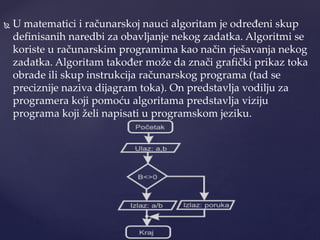 U matematici i računarskoj nauci algoritam je određeni skup definisanih naredbi za obavljanje nekog zadatka. Algoritmi se koriste u računarskim programima kao način rješavanja nekog zadatka. Algoritam također može da znači grafički prikaz toka obrade ili skup instrukcija računarskog programa (tad se preciznije naziva dijagram toka). On predstavlja vodilju za programera koji pomoću algoritama predstavlja viziju programa koji želi napisati u programskom jeziku.

Početak

Ulaz: a,b

B<>0

Izlaz: a/b

Izlaz: poruka

Kraj